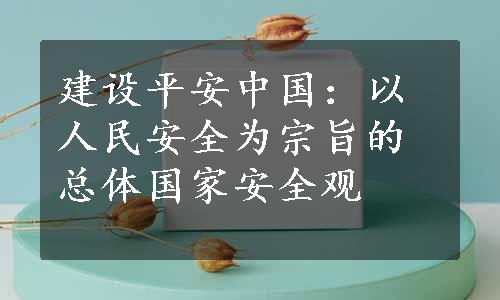 建设平安中国：以人民安全为宗旨的总体国家安全观